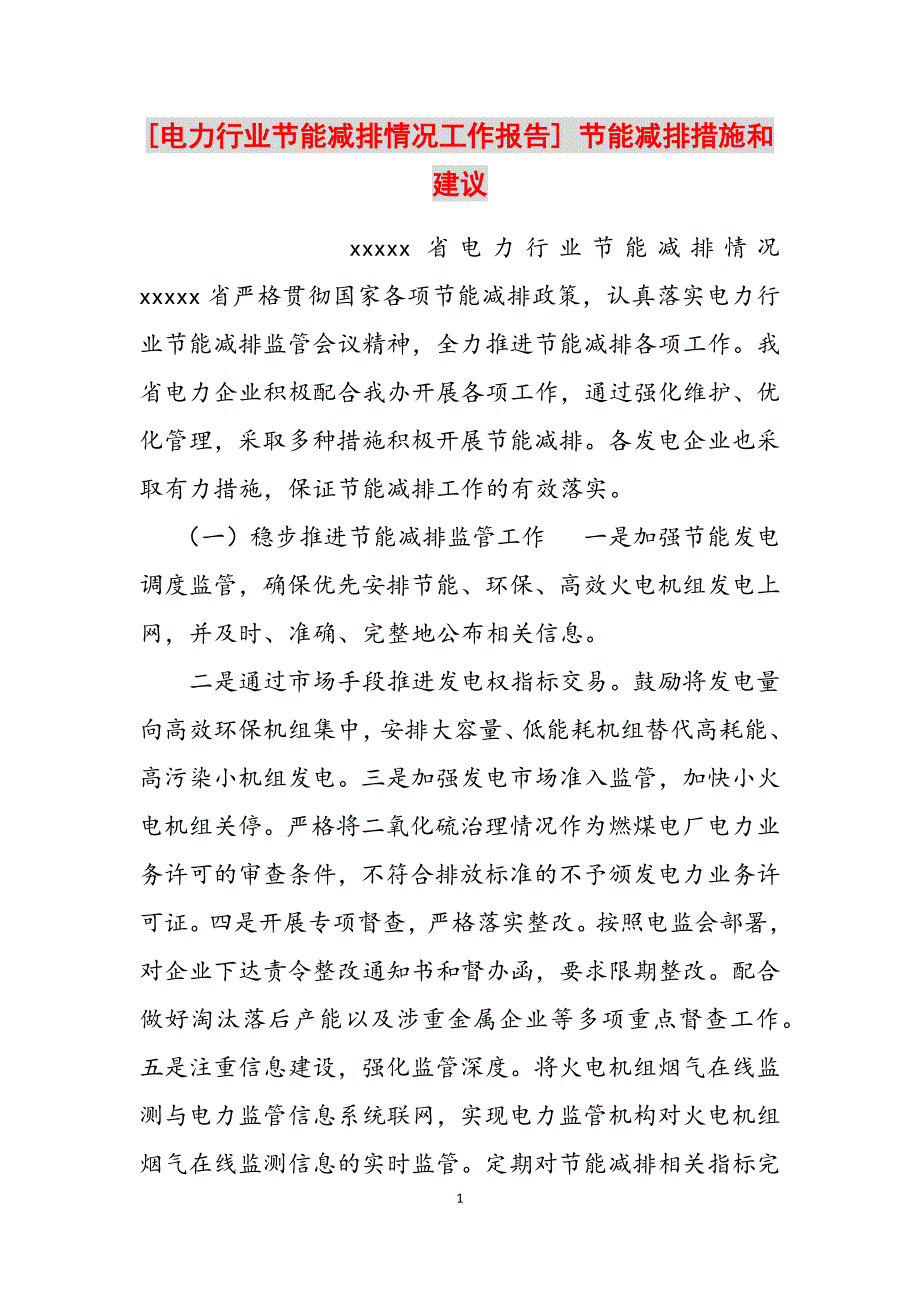 [电力行业节能减排情况工作报告] 节能减排措施和建议

xxxxx 省电力行业节能减排情况 xxxxx 省严格贯彻国家各项节能减排政策，认真落实电力行业节能减排监管会议精神，全力推进节能减排各项工作。我省电力企业积极配合我办开展各项工作，通过强化维护、优化管理，采取多种措施积极开展节能减排。各发电企业也采取有力措施，保证节能减排工作的有效落实。

（一）稳步推进节能减排监管工作　一是加强节能发电调度监管，确保优先安排节能、环保、高效火电机组发电上网，并及时、准确、完整地公布相关信息。

二是通过市场手段推进发电权指标交易。鼓励将发电量向高效环保机组集中，安排大容量、低能耗机组替代高耗能、高污染小机组发电。三是加强发电市场准入监管，加快小火电机组关停。严格将二氧化硫治理情况作为燃煤电厂电力业务许可的审查条件，不符合排放标准的不予颁发电力业务许可证。四是开展专项督查，严格落实整改。按照电监会部署，对企业下达责令整改通知书和督办函，要求限期整改。配合做好淘汰落后产能以及涉重金属企业等多项重点督查工作。五是注重信息建设，强化监管深度。将火电机组烟气在线监测与电力监管信息系统联网，实现电力监管机构对火电机组烟气在线监测信息的实时监管。定期对节能减排相关指标完

1